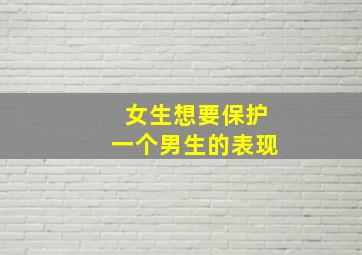 女生想要保护
一个男生的表现